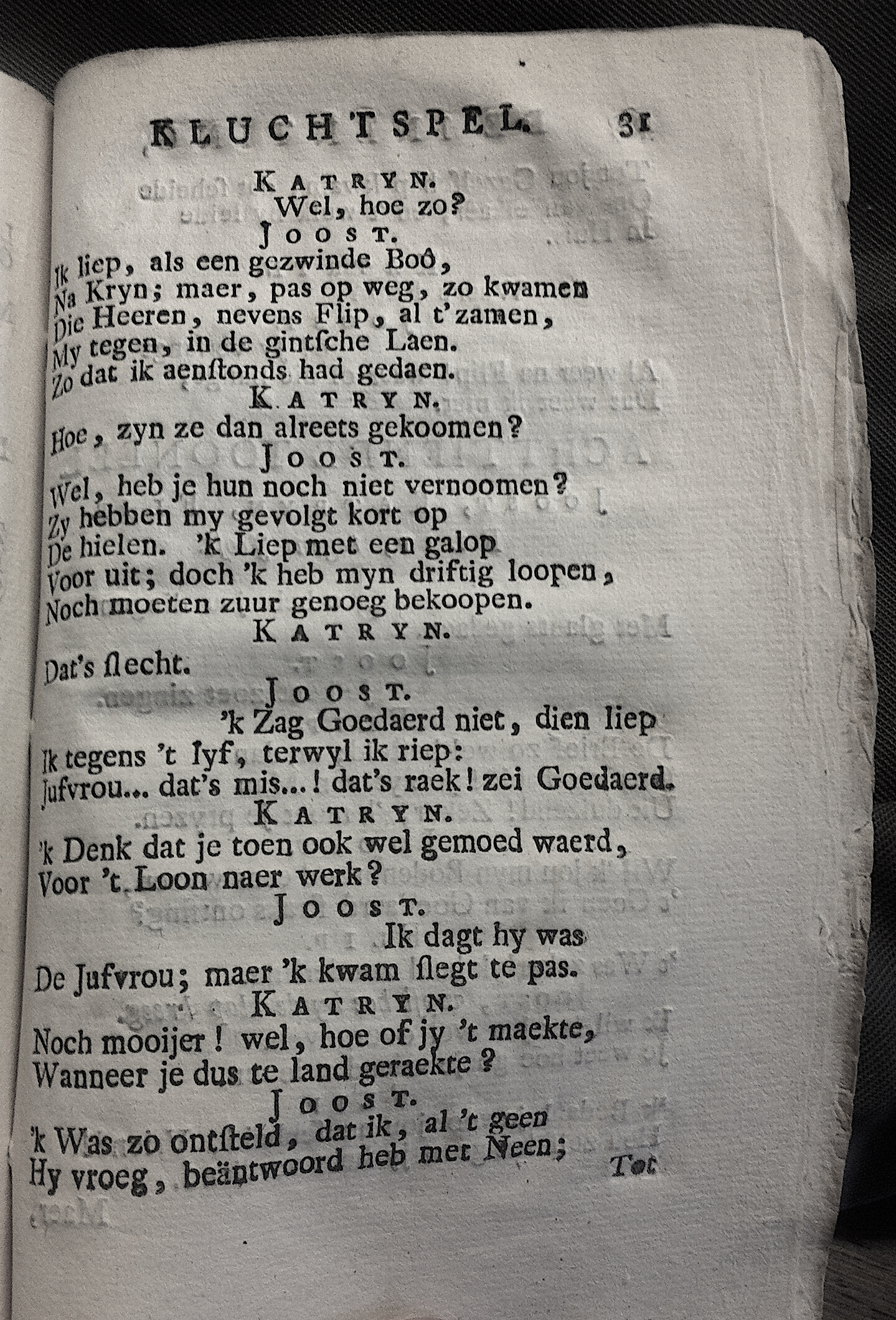 KLUCHTSPEL. 31

KATRYN.
Wel, hoe zo?

JOOST.
Ik liep, als een gezwinde Boô,
Na Kryn; maer, pas op weg, zo kwamen
Die Heeren, nevens Flip, al t'zamen,
My tegen, in de gintsche Laen.
Zo dat ik aenstonds had gedaen.

KATRYN.
Hoe, zyn ze dan alreets gekoomen?

JOOST.
Wel, heb je hun noch niet vernoomen?
Zy hebben my gevolgt kort op
De hielen. 'k Liep met een galop
Voor uit; doch 'k heb myn driftig loopen,
Noch moeten zuur genoeg bekoopen.

KATRYN.
Dat's slecht.

JOOST.
'k Zag Goedaerd niet, dien liep
Ik tegens 't lyf, terwyl ik riep:
Jufvrou... dat's mis...! dat's raek! zei Goedaerd.

KATRYN.
'k Denk dat je toen ook wel gemoed waerd,
Voor 't Loon naer werk?

JOOST.
Ik dagt hy was
De Jufvrou; maer 'k kwam slegt te pas.

KATRYN.
Noch mooijer! wel, hoe of jy 't maekte,
Wanneer je dus te land geraekte?

JOOST.
'k Was zo ontsteld, dat ik, al 't geen
Hy vroeg, beäntwoord heb met Neen;

Tot